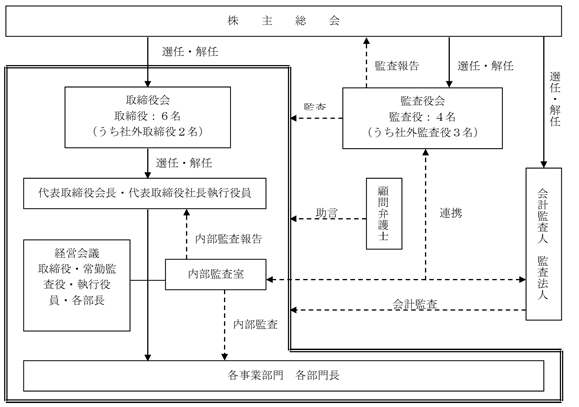 株　主　総　会

選任・解任

監査報告

選任・解任

選任・解任

取締役会
取締役：６名
（うち社外取締役２名）

監査

監査役会
監査役：４名
（うち社外監査役３名）

選任・解任

代表取締役会長・代表取締役社長執行役員

顧問弁護士

助言

連携

会計監査人　監査法人

内部監査報告

経営会議
取締役・常勤監査役・執行役員・各部長

内部監査室

会計監査

内部監査

各事業部門　各部門長